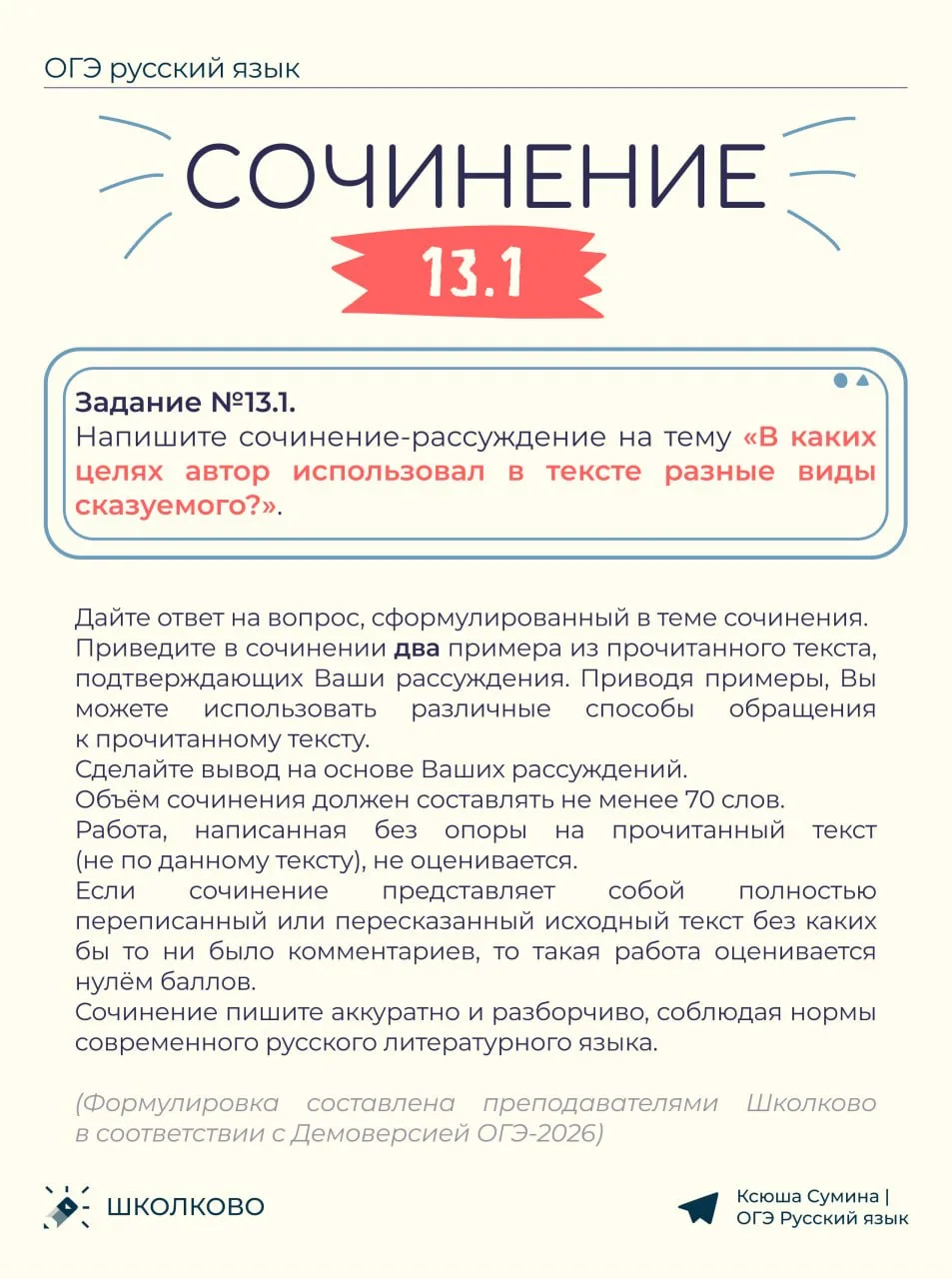 ОГЭ русский язык

СОЧИНЕНИЕ

13.1

Задание №13.1.
Напишите сочинение-рассуждение на тему «В каких целях автор использовал в тексте разные виды сказуемого?».

Дайте ответ на вопрос, сформулированный в теме сочинения.
Приведите в сочинении два примера из прочитанного текста, подтверждающих Ваши рассуждения. Приводя примеры, Вы можете использовать различные способы обращения к прочитанному тексту.
Сделайте вывод на основе Ваших рассуждений.
Объём сочинения должен составлять не менее 70 слов.
Работа, написанная без опоры на прочитанный текст (не по данному тексту), не оценивается.
Если сочинение представляет собой полностью переписанный или пересказанный исходный текст без каких бы то ни было комментариев, то такая работа оценивается нулём баллов.
Сочинение пишите аккуратно и разборчиво, соблюдая нормы современного русского литературного языка.

(Формулировка составлена преподавателями Школково в соответствии с Демоверсией ОГЭ-2026)

ШКОЛКОВО

Ксюша Сумина | ОГЭ Русский язык